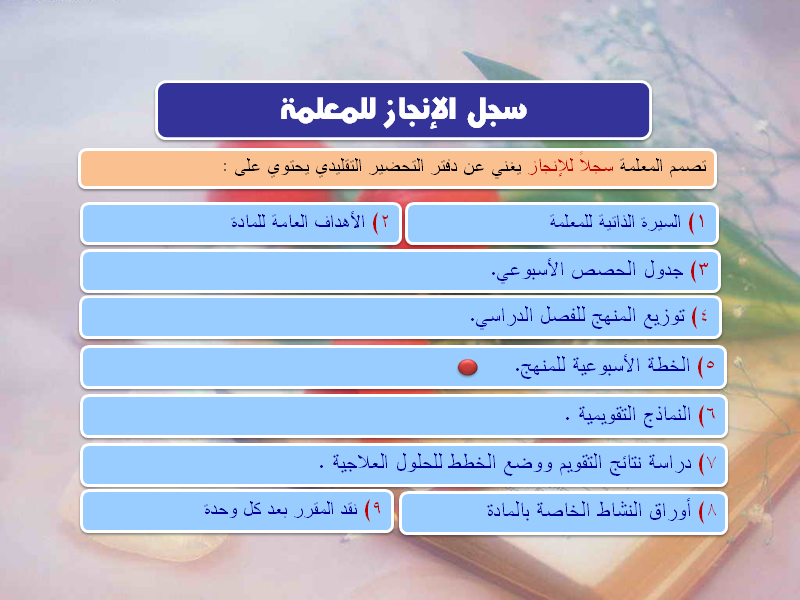 سجل الإنجاز للمعلمة

تصمم المعلمة سجلاً للإنجاز يغني عن دفتر التحضير التقليدي يحتوي على :

١) السيرة الذاتية للمعلمة

٢) الأهداف العامة للمادة

٣) جدول الحصص الأسبوعي.

٤) توزيع المنهج للفصل الدراسي.

٥) الخطة الأسبوعية للمنهج.

٦) النماذج التقويمية .

٧) دراسة نتائج التقويم ووضع الخطط للحلول العلاجية .

٨) أوراق النشاط الخاصة بالمادة

٩) نقد المقرر بعد كل وحدة